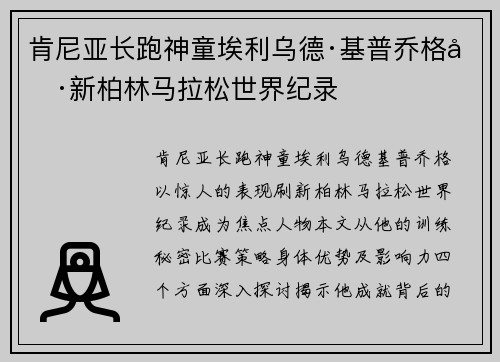 肯尼亚长跑神童埃利乌德·基普乔格å·新柏林马拉松世界纪录

肯尼亚长跑神童埃利乌德基普乔格以惊人的表现刷新柏林马拉松世界纪录成为焦点人物本文从他的训练秘密比赛策略身体优势及影响力四个方面深入探讨揭示他成就背后的